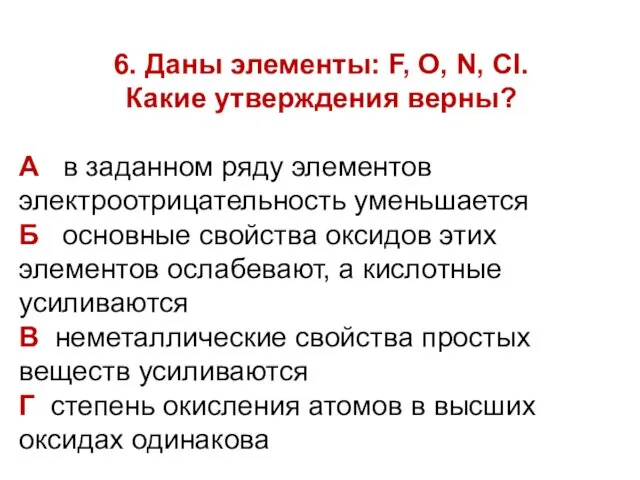 6. Даны элементы: F, O, N, Cl.
Какие утверждения верны?

А в заданном ряду элементов электроотрицательность уменьшается
Б основные свойства оксидов этих элементов ослабевают, а кислотные усиливаются
В неметаллические свойства простых веществ усиливаются
Г степень окисления атомов в высших оксидах одинакова